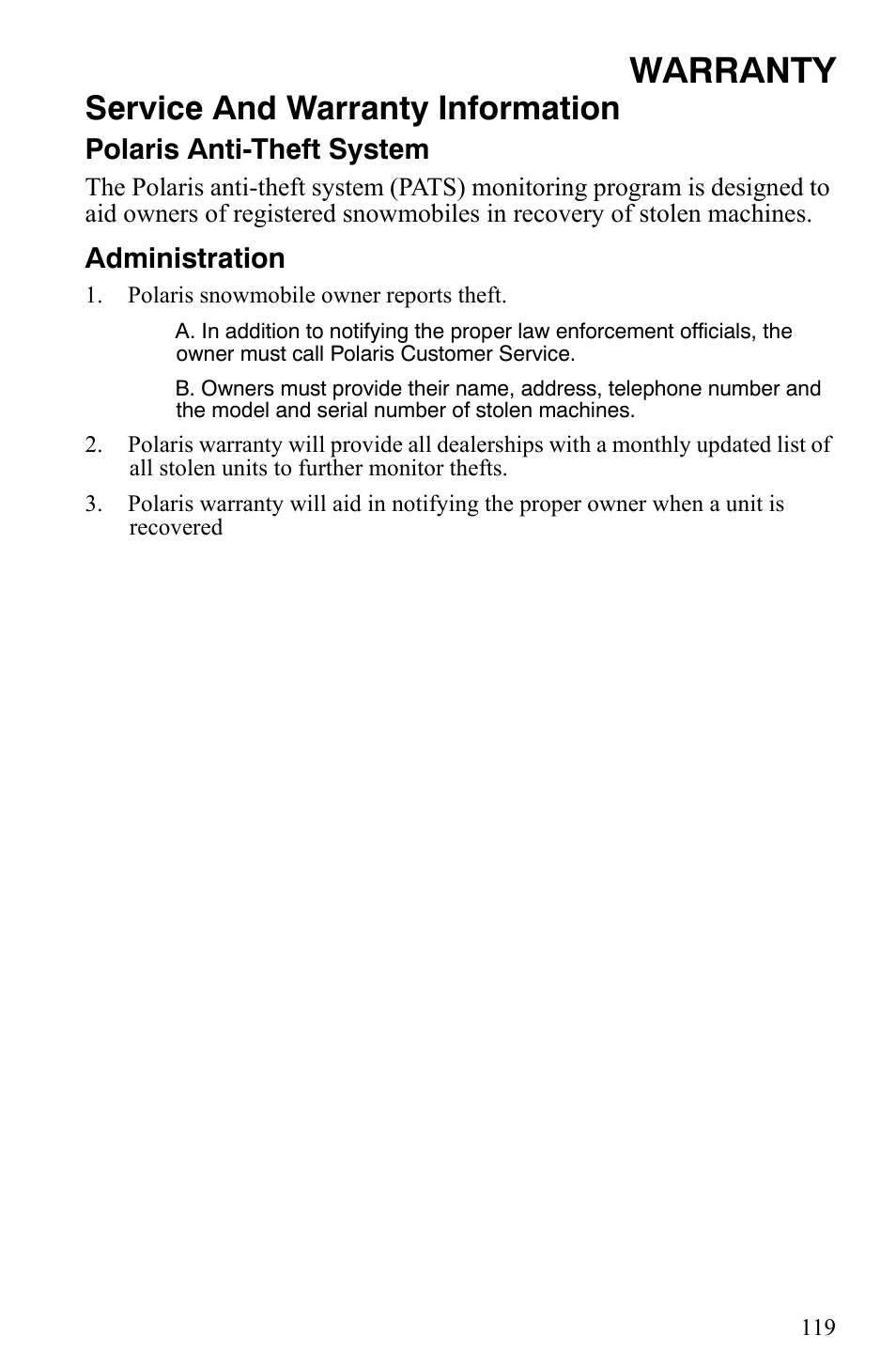 WARRANTY

Service And Warranty Information

Polaris Anti-Theft System

The Polaris anti-theft system (PATS) monitoring program is designed to aid owners of registered snowmobiles in recovery of stolen machines.

Administration

1. Polaris snowmobile owner reports theft.

A. In addition to notifying the proper law enforcement officials, the owner must call Polaris Customer Service.

B. Owners must provide their name, address, telephone number and the model and serial number of stolen machines.

2. Polaris warranty will provide all dealerships with a monthly updated list of all stolen units to further monitor thefts.

3. Polaris warranty will aid in notifying the proper owner when a unit is recovered

119